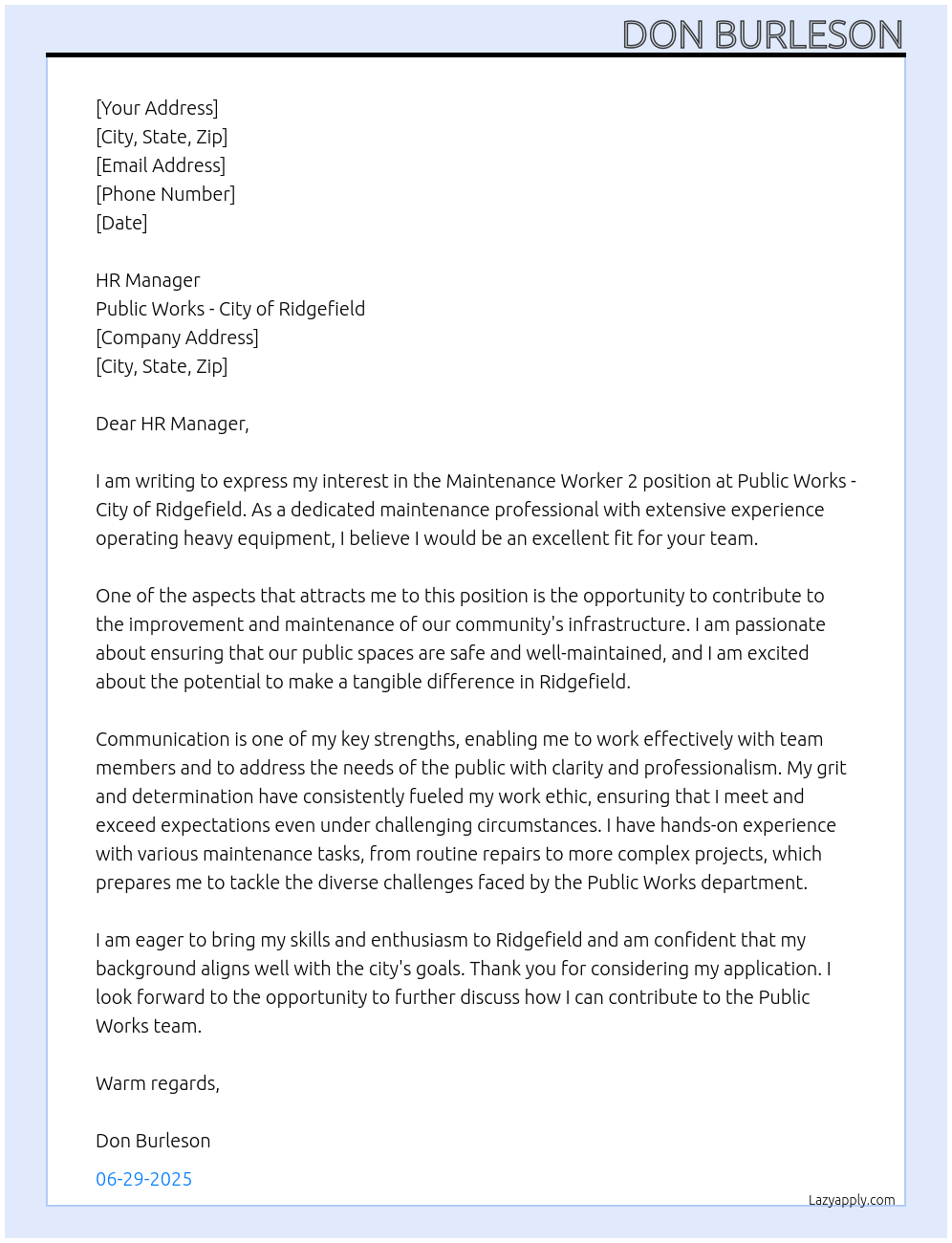 DON BURLESON

[Your Address]
[City, State, Zip]
[Email Address]
[Phone Number]
[Date]

HR Manager
Public Works - City of Ridgefield
[Company Address]
[City, State, Zip]

Dear HR Manager,

I am writing to express my interest in the Maintenance Worker 2 position at Public Works - City of Ridgefield. As a dedicated maintenance professional with extensive experience operating heavy equipment, I believe I would be an excellent fit for your team.

One of the aspects that attracts me to this position is the opportunity to contribute to the improvement and maintenance of our community's infrastructure. I am passionate about ensuring that our public spaces are safe and well-maintained, and I am excited about the potential to make a tangible difference in Ridgefield.

Communication is one of my key strengths, enabling me to work effectively with team members and to address the needs of the public with clarity and professionalism. My grit and determination have consistently fueled my work ethic, ensuring that I meet and exceed expectations even under challenging circumstances. I have hands-on experience with various maintenance tasks, from routine repairs to more complex projects, which prepares me to tackle the diverse challenges faced by the Public Works department.

I am eager to bring my skills and enthusiasm to Ridgefield and am confident that my background aligns well with the city's goals. Thank you for considering my application. I look forward to the opportunity to further discuss how I can contribute to the Public Works team.

Warm regards,

Don Burleson

06-29-2025

Lazyapply.com